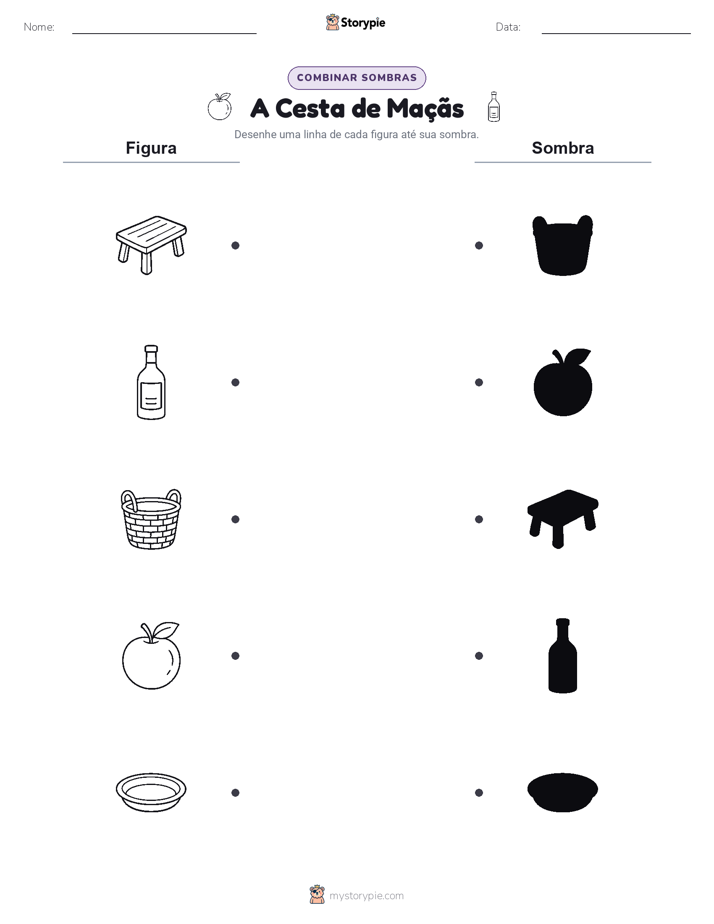 Nome:

Storypie

Data:

COMBINAR SOMBRAS

A Cesta de Maçãs

Desenhe uma linha de cada figura até sua sombra.

Figura

Sombra

mystorypie.com